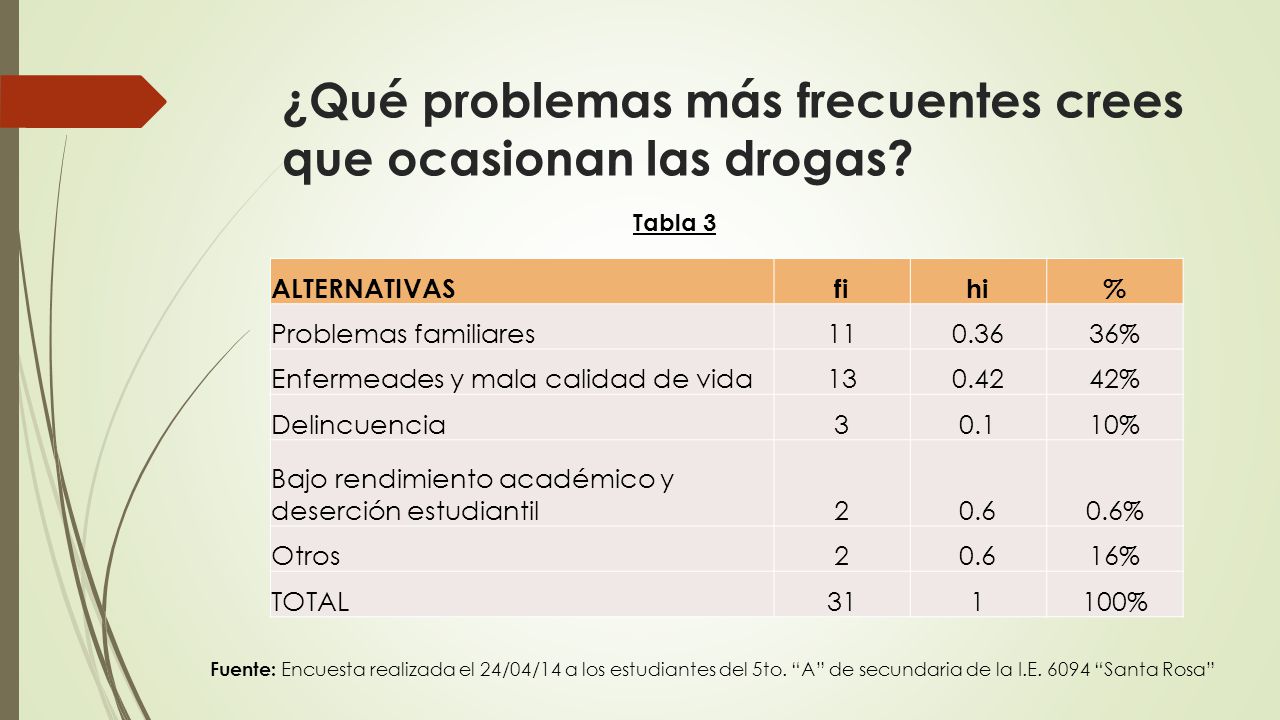 ¿Qué problemas más frecuentes crees que ocasionan las drogas?

Tabla 3

| ALTERNATIVAS | fi | hi | % |
|---|---|---|---|
| Problemas familiares | 11 | 0.36 | 36% |
| Enfermeades y mala calidad de vida | 13 | 0.42 | 42% |
| Delincuencia | 3 | 0.1 | 10% |
| Bajo rendimiento académico y deserción estudiantil | 2 | 0.6 | 0.6% |
| Otros | 2 | 0.6 | 16% |
| TOTAL | 31 | 1 | 100% |

Fuente: Encuesta realizada el 24/04/14 a los estudiantes del 5to. “A” de secundaria de la I.E. 6094 “Santa Rosa”